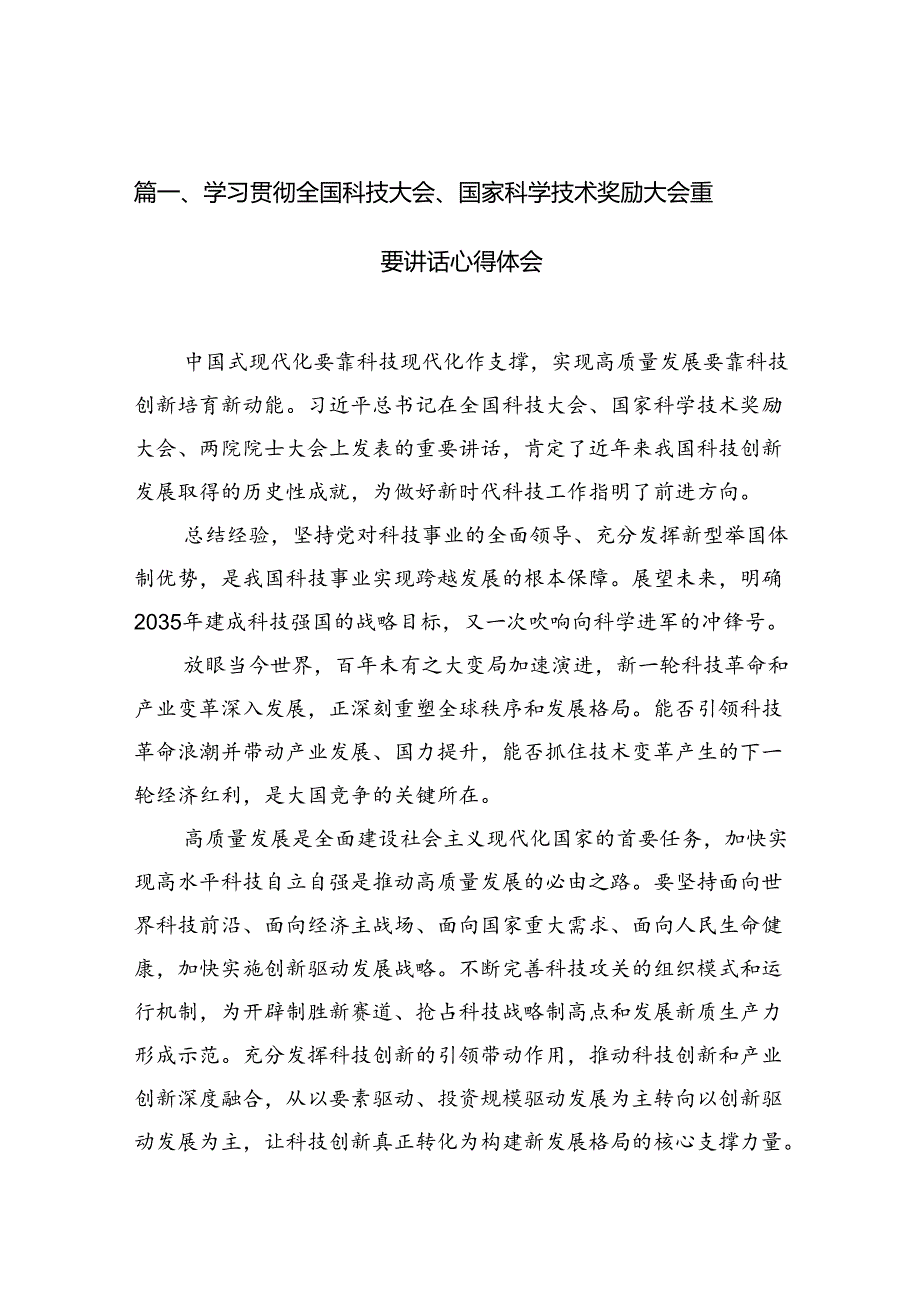 篇一、学习贯彻全国科技大会、国家科学技术奖励大会重要讲话心得体会

中国式现代化要靠科技现代化作支撑，实现高质量发展要靠科技创新培育新动能。习近平总书记在全国科技大会、国家科学技术奖励大会、两院院士大会上发表的重要讲话，肯定了近年来我国科技创新发展取得的历史性成就，为做好新时代科技工作指明了前进方向。

总结经验，坚持党对科技事业的全面领导、充分发挥新型举国体制优势，是我国科技事业实现跨越发展的根本保障。展望未来，明确2035年建成科技强国的战略目标，又一次吹响向科学进军的冲锋号。

放眼当今世界，百年未有之大变局加速演进，新一轮科技革命和产业变革深入发展，正深刻重塑全球秩序和发展格局。能否引领科技革命浪潮并带动产业发展、国力提升，能否抓住技术变革产生的下一轮经济红利，是大国竞争的关键所在。

高质量发展是全面建设社会主义现代化国家的首要任务，加快实现高水平科技自立自强是推动高质量发展的必由之路。要坚持面向世界科技前沿、面向经济主战场、面向国家重大需求、面向人民生命健康，加快实施创新驱动发展战略。不断完善科技攻关的组织模式和运行机制，为开辟制胜新赛道、抢占科技战略制高点和发展新质生产力形成示范。充分发挥科技创新的引领带动作用，推动科技创新和产业创新深度融合，从以要素驱动、投资规模驱动发展为主转向以创新驱动发展为主，让科技创新真正转化为构建新发展格局的核心支撑力量。